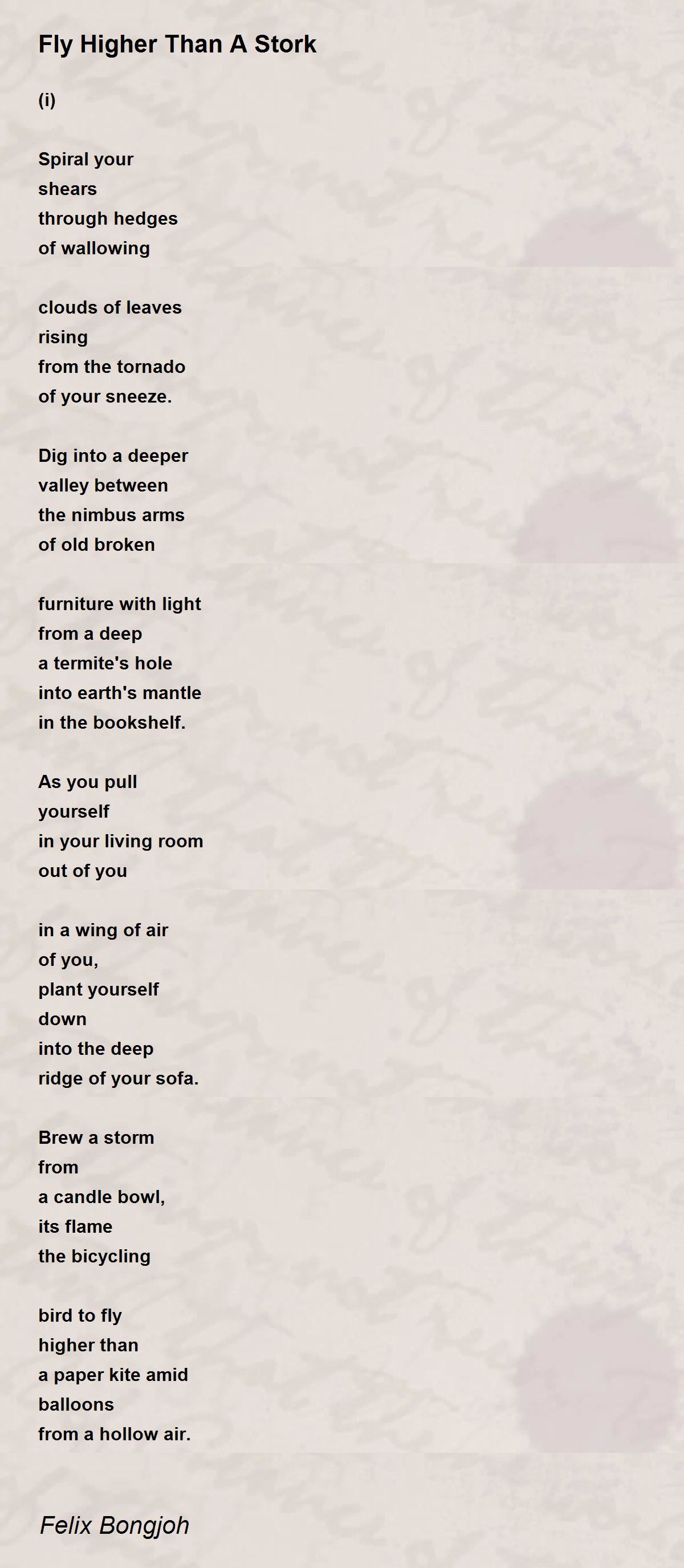 Fly Higher Than A Stork

(i)

Spiral your
shears
through hedges
of wallowing

clouds of leaves
rising
from the tornado
of your sneeze.

Dig into a deeper
valley between
the nimbus arms
of old broken

furniture with light
from a deep
a termite's hole
into earth's mantle
in the bookshelf.

As you pull
yourself
in your living room
out of you

in a wing of air
of you,
plant yourself
down
into the deep
ridge of your sofa.

Brew a storm
from
a candle bowl,
its flame
the bicycling

bird to fly
higher than
a paper kite amid
balloons
from a hollow air.

Felix Bongjoh